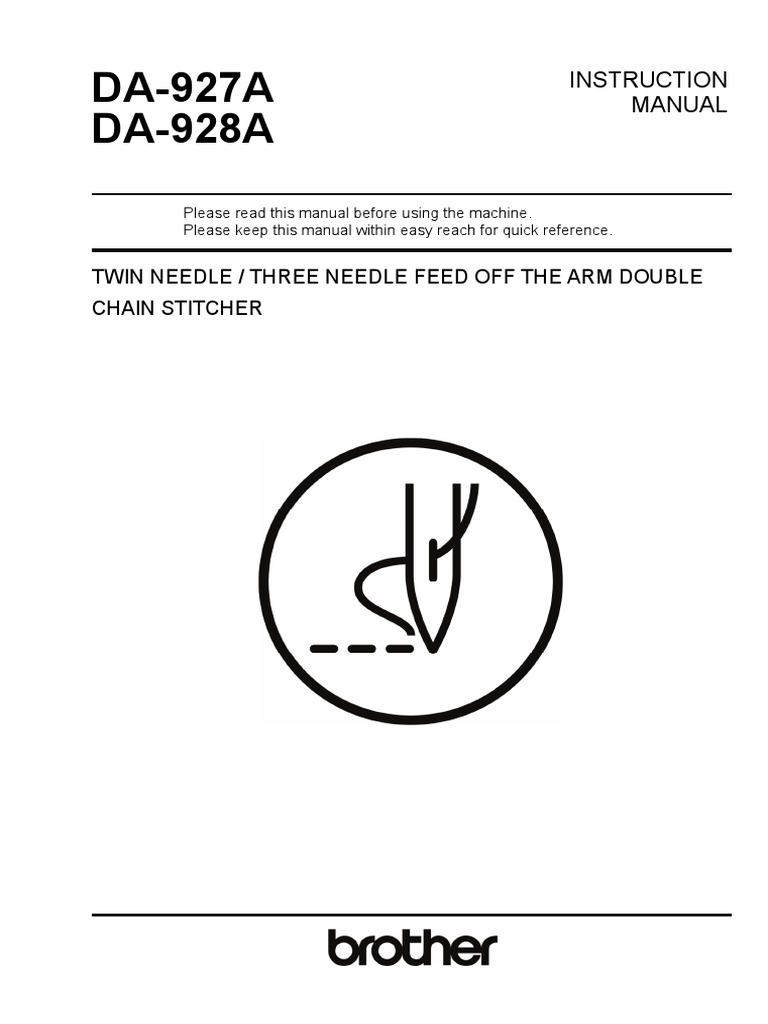 DA-927A
DA-928A

INSTRUCTION
MANUAL

Please read this manual before using the machine.
Please keep this manual within easy reach for quick reference.

TWIN NEEDLE / THREE NEEDLE FEED OFF THE ARM DOUBLE CHAIN STITCHER

brother